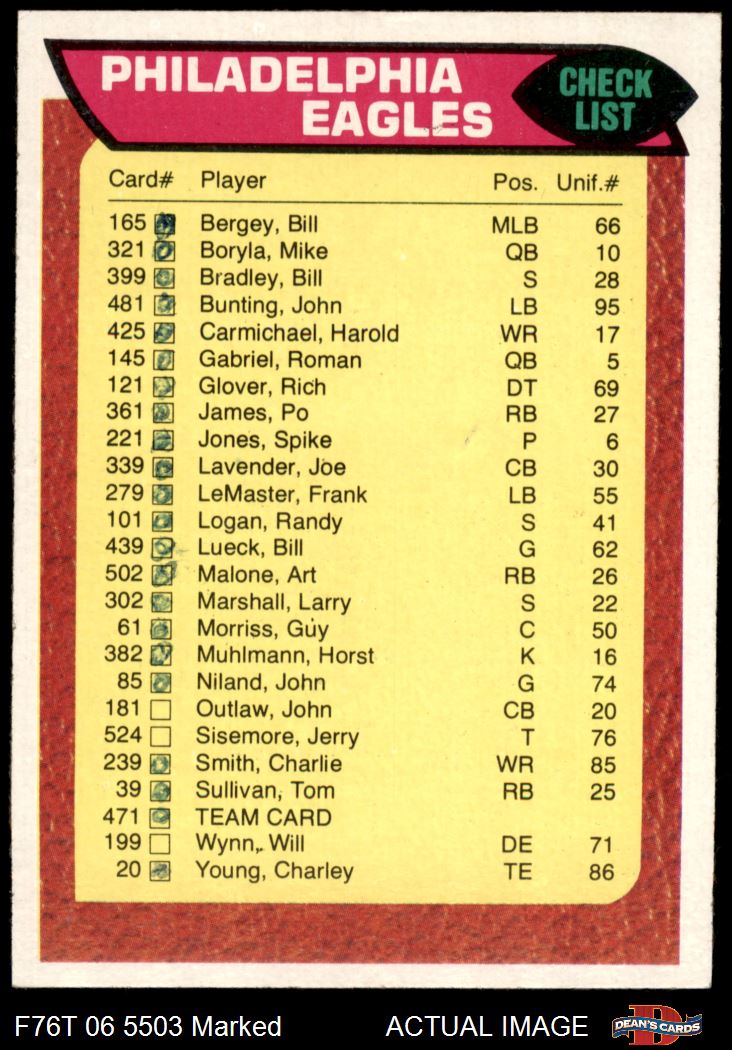 PHILADELPHIA EAGLES

CHECK LIST

| Card# | Player | Pos. | Unif.# |
|---|---|---|---|
| 165 ☑ | Bergey, Bill | MLB | 66 |
| 321 ☑ | Boryla, Mike | QB | 10 |
| 399 ☑ | Bradley, Bill | S | 28 |
| 481 ☑ | Bunting, John | LB | 95 |
| 425 ☑ | Carmichael, Harold | WR | 17 |
| 145 ☑ | Gabriel, Roman | QB | 5 |
| 121 ☑ | Glover, Rich | DT | 69 |
| 361 ☑ | James, Po | RB | 27 |
| 221 ☑ | Jones, Spike | P | 6 |
| 339 ☑ | Lavender, Joe | CB | 30 |
| 279 ☑ | LeMaster, Frank | LB | 55 |
| 101 ☑ | Logan, Randy | S | 41 |
| 439 ☑ | Lueck, Bill | G | 62 |
| 502 ☑ | Malone, Art | RB | 26 |
| 302 ☑ | Marshall, Larry | S | 22 |
| 61 ☑ | Morriss, Guy | C | 50 |
| 382 ☑ | Muhlmann, Horst | K | 16 |
| 85 ☑ | Niland, John | G | 74 |
| 181 ☐ | Outlaw, John | CB | 20 |
| 524 ☐ | Sisemore, Jerry | T | 76 |
| 239 ☑ | Smith, Charlie | WR | 85 |
| 39 ☑ | Sullivan, Tom | RB | 25 |
| 471 ☑ | TEAM CARD | | |
| 199 ☐ | Wynn, Will | DE | 71 |
| 20 ☑ | Young, Charley | TE | 86 |

F76T 06 5503 Marked

ACTUAL IMAGE

DEAN'S CARDS